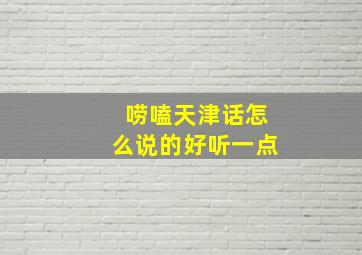 唠嗑天津话怎么说的好听一点